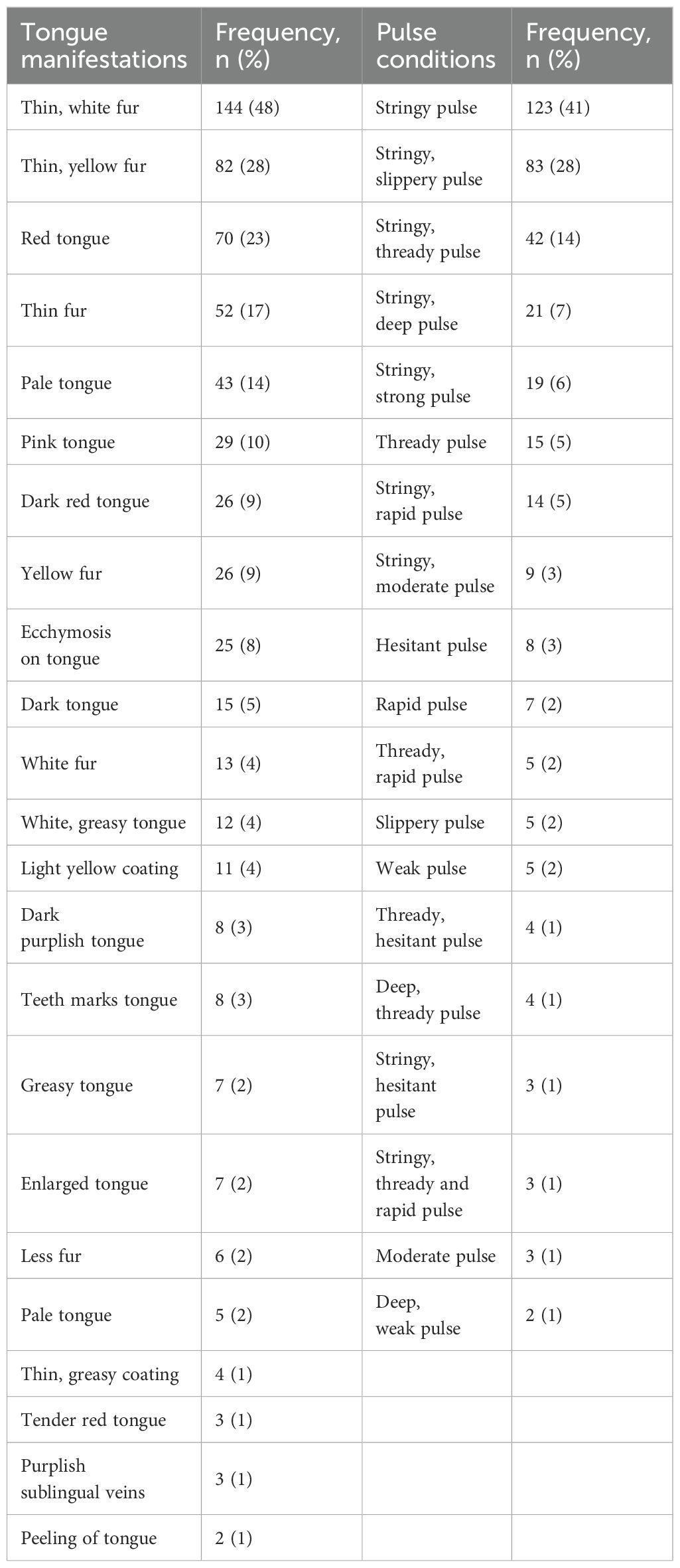 | Tongue manifestations | Frequency, n (%) | Pulse conditions | Frequency, n (%) |
|---|---|---|---|
| Thin, white fur | 144 (48) | Stringy pulse | 123 (41) |
| Thin, yellow fur | 82 (28) | Stringy, slippery pulse | 83 (28) |
| Red tongue | 70 (23) | Stringy, thready pulse | 42 (14) |
| Thin fur | 52 (17) | Stringy, deep pulse | 21 (7) |
| Pale tongue | 43 (14) | Stringy, strong pulse | 19 (6) |
| Pink tongue | 29 (10) | Thready pulse | 15 (5) |
| Dark red tongue | 26 (9) | Stringy, rapid pulse | 14 (5) |
| Yellow fur | 26 (9) | Stringy, moderate pulse | 9 (3) |
| Ecchymosis on tongue | 25 (8) | Hesitant pulse | 8 (3) |
| Dark tongue | 15 (5) | Rapid pulse | 7 (2) |
| White fur | 13 (4) | Thready, rapid pulse | 5 (2) |
| White, greasy tongue | 12 (4) | Slippery pulse | 5 (2) |
| Light yellow coating | 11 (4) | Weak pulse | 5 (2) |
| Dark purplish tongue | 8 (3) | Thready, hesitant pulse | 4 (1) |
| Teeth marks tongue | 8 (3) | Deep, thready pulse | 4 (1) |
| Greasy tongue | 7 (2) | Stringy, hesitant pulse | 3 (1) |
| Enlarged tongue | 7 (2) | Stringy, thready and rapid pulse | 3 (1) |
| Less fur | 6 (2) | Moderate pulse | 3 (1) |
| Pale tongue | 5 (2) | Deep, weak pulse | 2 (1) |
| Thin, greasy coating | 4 (1) | | |
| Tender red tongue | 3 (1) | | |
| Purplish sublingual veins | 3 (1) | | |
| Peeling of tongue | 2 (1) | | |